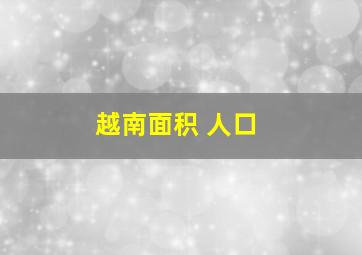 越南面积 人口